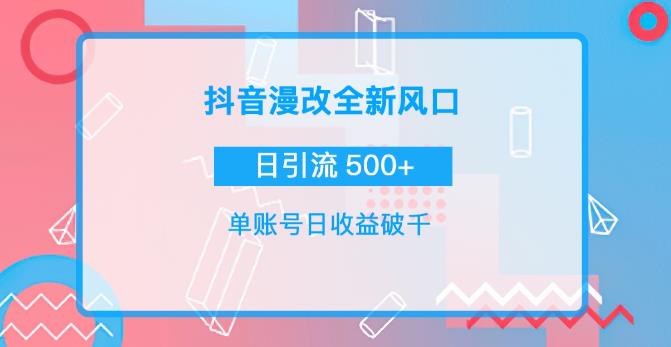 抖音漫改全新风口

日引流 500+

单账号日收益破千